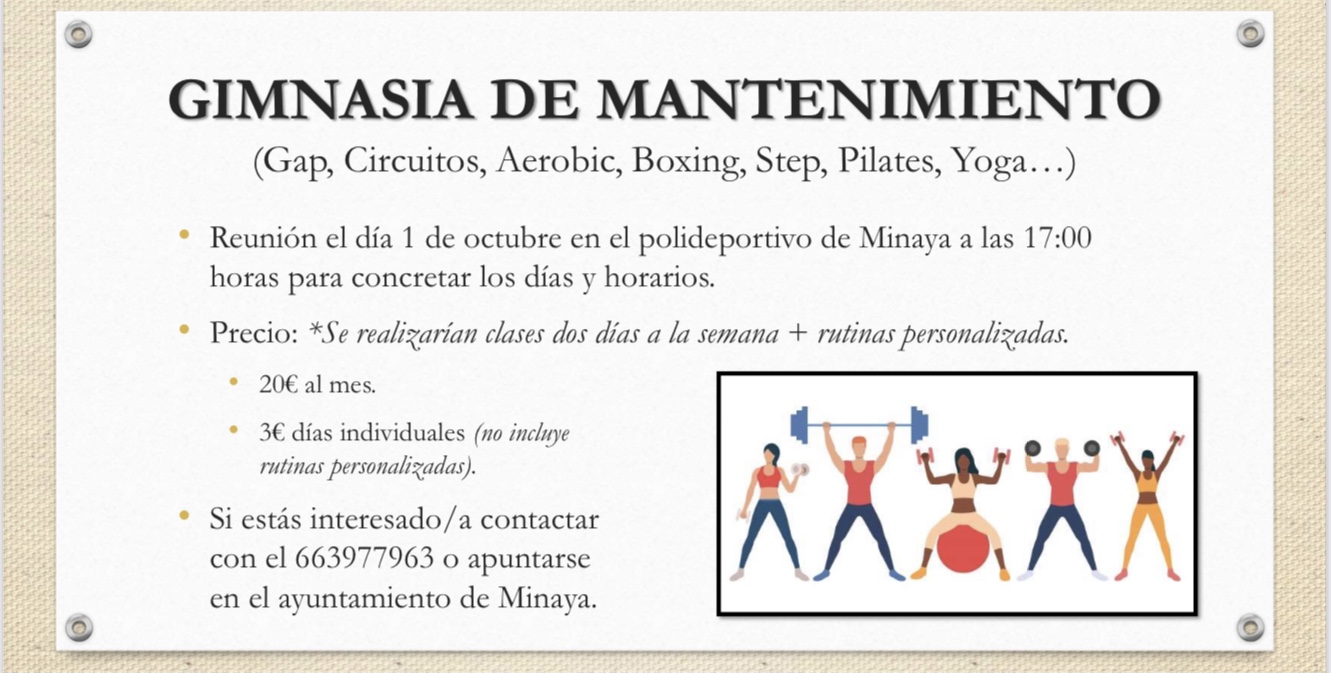 GIMNASIA DE MANTENIMIENTO
(Gap, Circuitos, Aerobic, Boxing, Step, Pilates, Yoga…)

• Reunión el día 1 de octubre en el polideportivo de Minaya a las 17:00 horas para concretar los días y horarios.

• Precio: *Se realizarían clases dos días a la semana + rutinas personalizadas.

• 20€ al mes.

• 3€ días individuales (no incluye rutinas personalizadas).

• Si estás interesado/a contactar con el 663977963 o apuntarse en el ayuntamiento de Minaya.